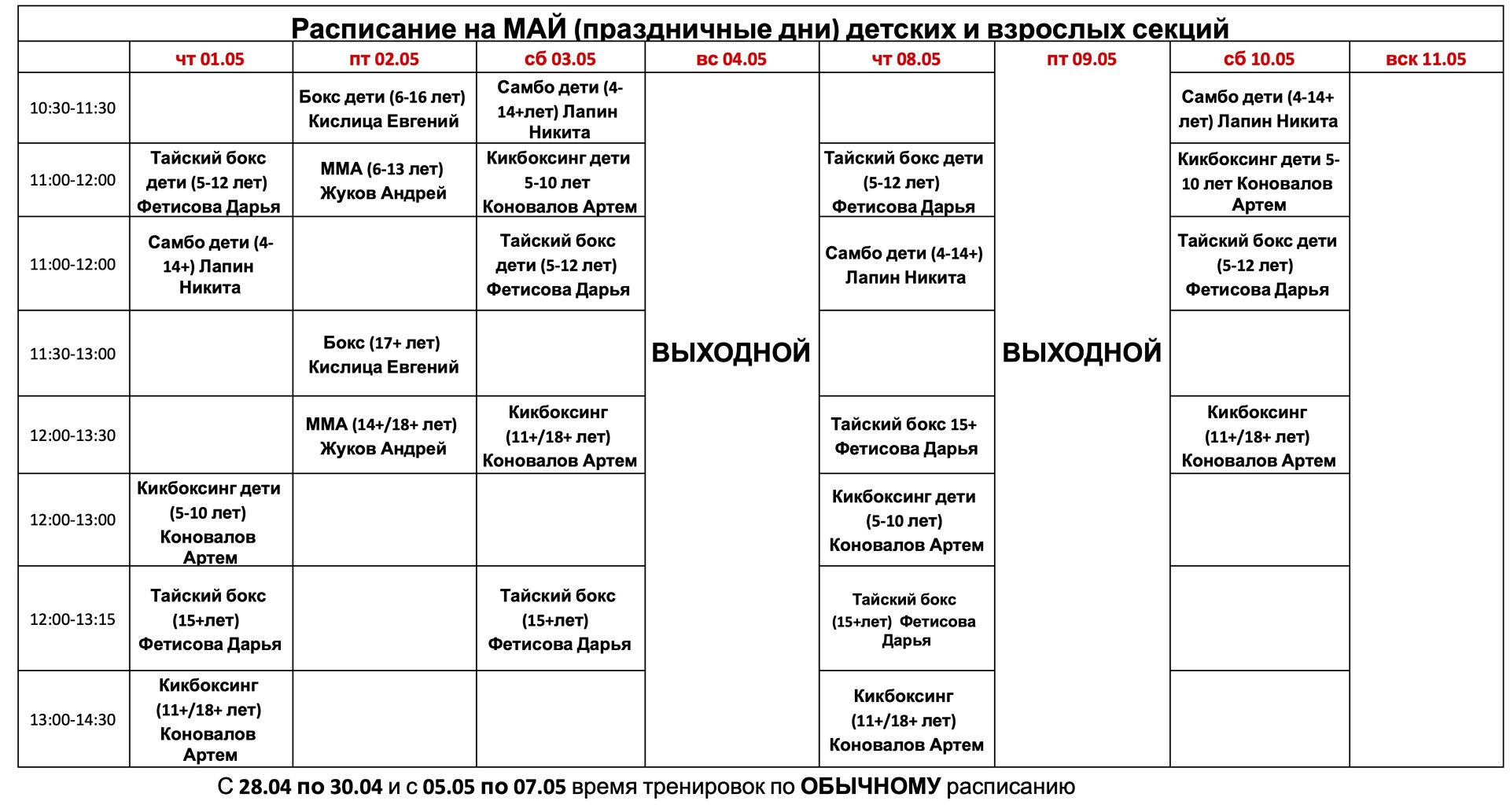 Расписание на МАЙ (праздничные дни) детских и взрослых секций

| | чт 01.05 | пт 02.05 | сб 03.05 | вс 04.05 | чт 08.05 | пт 09.05 | сб 10.05 | вск 11.05 |
|---|---|---|---|---|---|---|---|---|
| 10:30-11:30 | | Бокс дети (6-16 лет) Кислица Евгений | Самбо дети (4-14+лет) Лапин Никита | ВЫХОДНОЙ | | ВЫХОДНОЙ | Самбо дети (4-14+ лет) Лапин Никита | |
| 11:00-12:00 | Тайский бокс дети (5-12 лет) Фетисова Дарья | ММА (6-13 лет) Жуков Андрей | Кикбоксинг дети 5-10 лет Коновалов Артем | | Тайский бокс дети (5-12 лет) Фетисова Дарья | | Кикбоксинг дети 5-10 лет Коновалов Артем | |
| 11:00-12:00 | Самбо дети (4-14+) Лапин Никита | | Тайский бокс дети (5-12 лет) Фетисова Дарья | | Самбо дети (4-14+) Лапин Никита | | Тайский бокс дети (5-12 лет) Фетисова Дарья | |
| 11:30-13:00 | | Бокс (17+ лет) Кислица Евгений | | | | | | |
| 12:00-13:30 | | ММА (14+/18+ лет) Жуков Андрей | Кикбоксинг (11+/18+ лет) Коновалов Артем | | Тайский бокс 15+ Фетисова Дарья | | Кикбоксинг (11+/18+ лет) Коновалов Артем | |
| 12:00-13:00 | Кикбоксинг дети (5-10 лет) Коновалов Артем | | | | Кикбоксинг дети (5-10 лет) Коновалов Артем | | | |
| 12:00-13:15 | Тайский бокс (15+лет) Фетисова Дарья | | Тайский бокс (15+лет) Фетисова Дарья | | Тайский бокс (15+лет) Фетисова Дарья | | | |
| 13:00-14:30 | Кикбоксинг (11+/18+ лет) Коновалов Артем | | | | Кикбоксинг (11+/18+ лет) Коновалов Артем | | | |

С 28.04 по 30.04 и с 05.05 по 07.05 время тренировок по ОБЫЧНОМУ расписанию